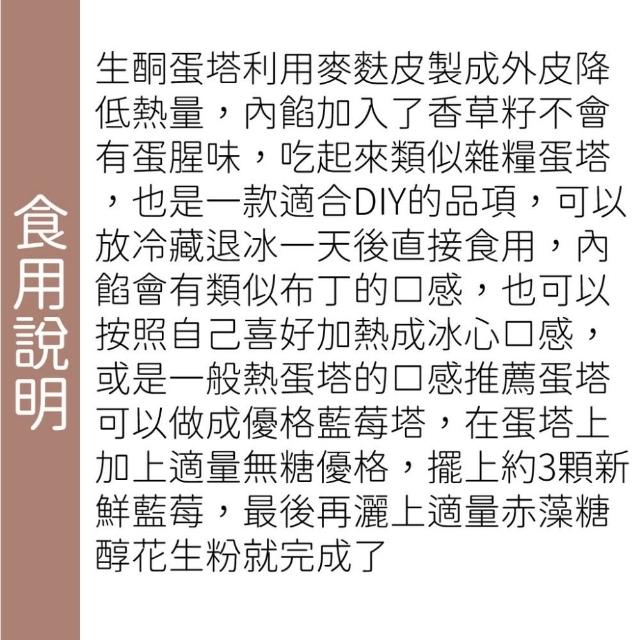 食用說明

生酮蛋塔利用麥麩皮製成外皮降低熱量，內餡加入了香草籽不會有蛋腥味，吃起來類似雜糧蛋塔，也是一款適合DIY的品項，可以放冷藏退冰一天後直接食用，內餡會有類似布丁的口感，也可以按照自己喜好加熱成冰心口感，或是一般熱蛋塔的口感推薦蛋塔可以做成優格藍莓塔，在蛋塔上加上適量無糖優格，擺上約3顆新鮮藍莓，最後再灑上適量赤藻糖醇花生粉就完成了